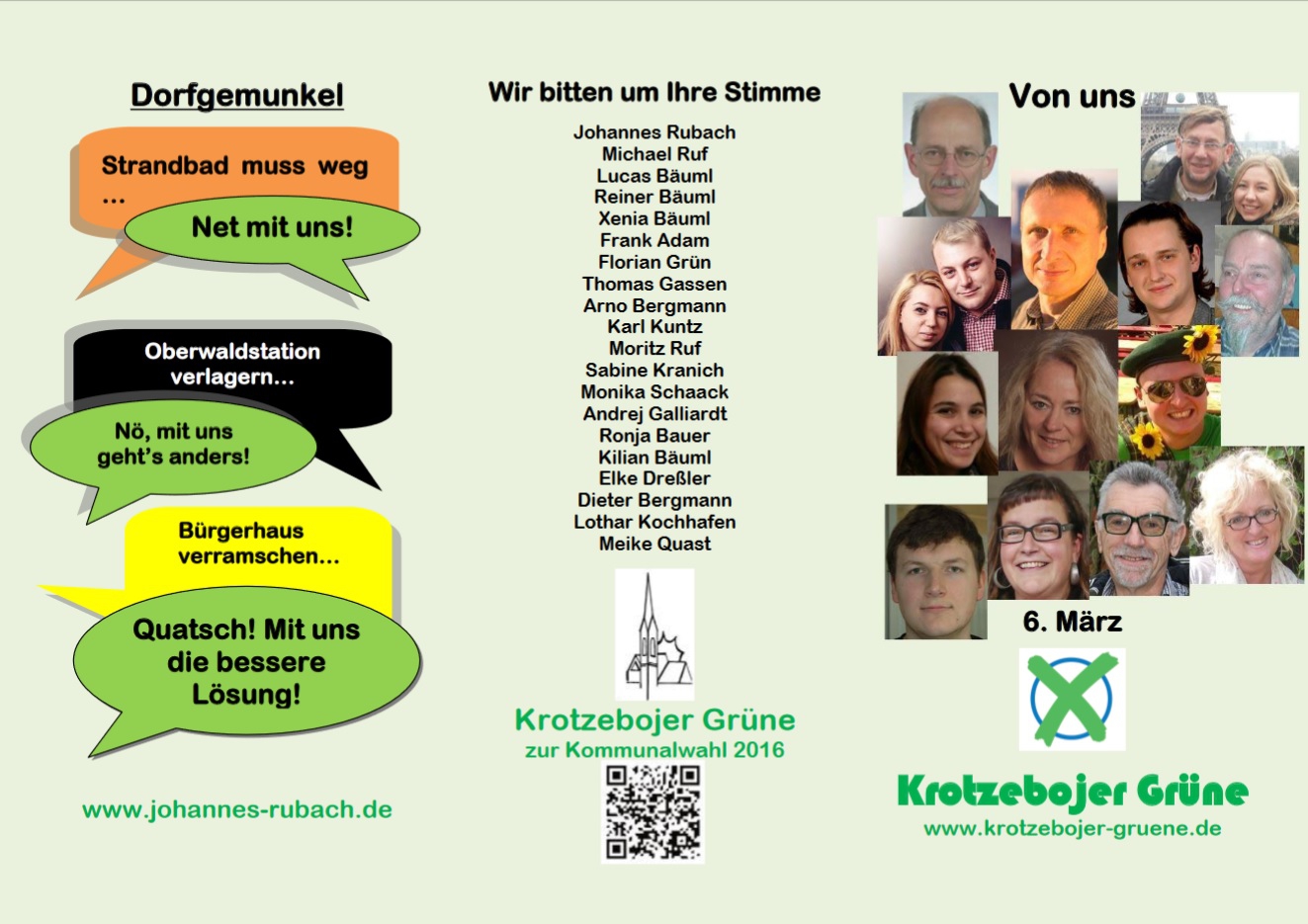 Dorfgemunkel

Strandbad muss weg ...

Net mit uns!

Oberwaldstation verlagern...

Nö, mit uns geht's anders!

Bürgerhaus verramschen...

Quatsch! Mit uns die bessere Lösung!

www.johannes-rubach.de

Wir bitten um Ihre Stimme

Johannes Rubach
Michael Ruf
Lucas Bäuml
Reiner Bäuml
Xenia Bäuml
Frank Adam
Florian Grün
Thomas Gassen
Arno Bergmann
Karl Kuntz
Moritz Ruf
Sabine Kranich
Monika Schaack
Andrej Galliardt
Ronja Bauer
Kilian Bäuml
Elke Dreßler
Dieter Bergmann
Lothar Kochhafen
Meike Quast

Krotzebojer Grüne
zur Kommunalwahl 2016

Von uns

6. März

Krotzebojer Grüne
www.krotzebojer-gruene.de